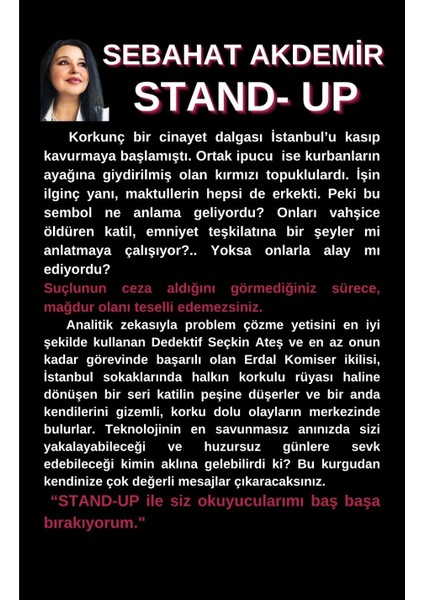 SEBAHAT AKDEMİR
STAND- UP

Korkunç bir cinayet dalgası İstanbul'u kasıp kavurmaya başlamıştı. Ortak ipucu ise kurbanların ayağına giydirilmiş olan kırmızı topuklulardı. İşin ilginç yanı, maktullerin hepsi de erkekti. Peki bu sembol ne anlama geliyordu? Onları vahşice öldüren katil, emniyet teşkilatına bir şeyler mi anlatmaya çalışıyor?.. Yoksa onlarla alay mı ediyordu?

Suçlunun ceza aldığını görmediğiniz sürece, mağdur olanı teselli edemezsiniz.

Analitik zekasıyla problem çözme yetisini en iyi şekilde kullanan Dedektif Seçkin Ateş ve en az onun kadar görevinde başarılı olan Erdal Komiser ikilisi, İstanbul sokaklarında halkın korkulu rüyası haline dönüşen bir seri katilin peşine düşerler ve bir anda kendilerini gizemli, korku dolu olayların merkezinde bulurlar. Teknolojinin en savunmasız anınızda sizi yakalayabileceği ve huzursuz günlere sevk edebileceği kimin aklına gelebilirdi ki? Bu kurgudan kendinize çok değerli mesajlar çıkaracaksınız.

"STAND-UP ile siz okuyucularımı baş başa bırakıyorum."